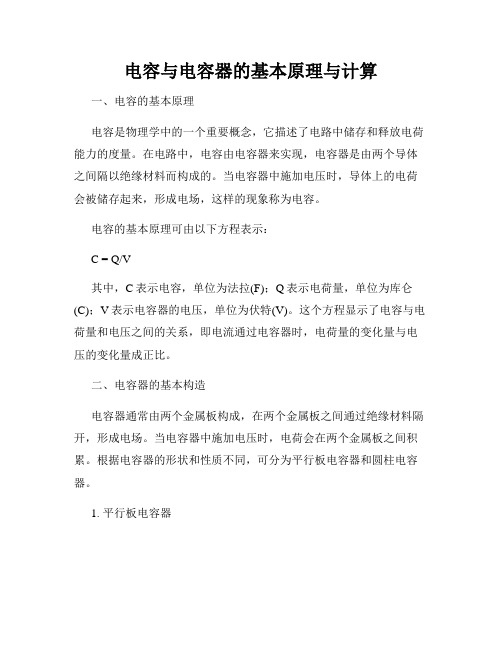 电容与电容器的基本原理与计算

一、电容的基本原理

电容是物理学中的一个重要概念，它描述了电路中储存和释放电荷能力的度量。在电路中，电容由电容器来实现，电容器是由两个导体之间隔以绝缘材料而构成的。当电容器中施加电压时，导体上的电荷会被储存起来，形成电场，这样的现象称为电容。

电容的基本原理可由以下方程表示：

$C = Q/V$

其中，C 表示电容，单位为法拉(F)；Q 表示电荷量，单位为库仑(C)；V 表示电容器的电压，单位为伏特(V)。这个方程显示了电容与电荷量和电压之间的关系，即电流通过电容器时，电荷量的变化量与电压的变化量成正比。

二、电容器的基本构造

电容器通常由两个金属板构成，在两个金属板之间通过绝缘材料隔开，形成电场。当电容器中施加电压时，电荷会在两个金属板之间积累。根据电容器的形状和性质不同，可分为平行板电容器和圆柱电容器。

1. 平行板电容器